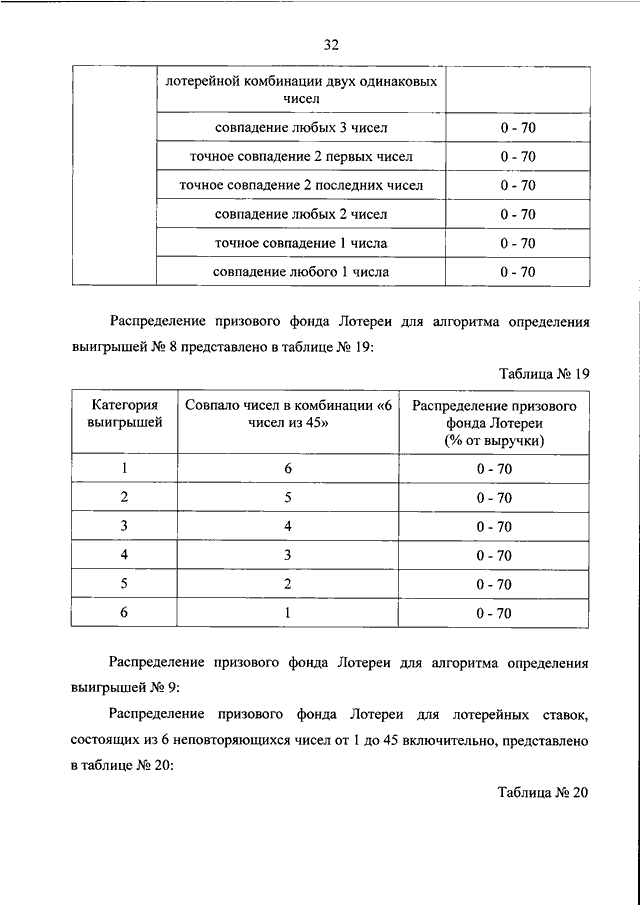 32

| | лотерейной комбинации двух одинаковых чисел | |
|---|---|---|
| | совпадение любых 3 чисел | 0 - 70 |
| | точное совпадение 2 первых чисел | 0 - 70 |
| | точное совпадение 2 последних чисел | 0 - 70 |
| | совпадение любых 2 чисел | 0 - 70 |
| | точное совпадение 1 числа | 0 - 70 |
| | совпадение любого 1 числа | 0 - 70 |

Распределение призового фонда Лотереи для алгоритма определения выигрышей № 8 представлено в таблице № 19:

Таблица № 19

| Категория выигрышей | Совпало чисел в комбинации «6 чисел из 45» | Распределение призового фонда Лотереи (% от выручки) |
|---|---|---|
| 1 | 6 | 0 - 70 |
| 2 | 5 | 0 - 70 |
| 3 | 4 | 0 - 70 |
| 4 | 3 | 0 - 70 |
| 5 | 2 | 0 - 70 |
| 6 | 1 | 0 - 70 |

Распределение призового фонда Лотереи для алгоритма определения выигрышей № 9:

Распределение призового фонда Лотереи для лотерейных ставок, состоящих из 6 неповторяющихся чисел от 1 до 45 включительно, представлено в таблице № 20:

Таблица № 20